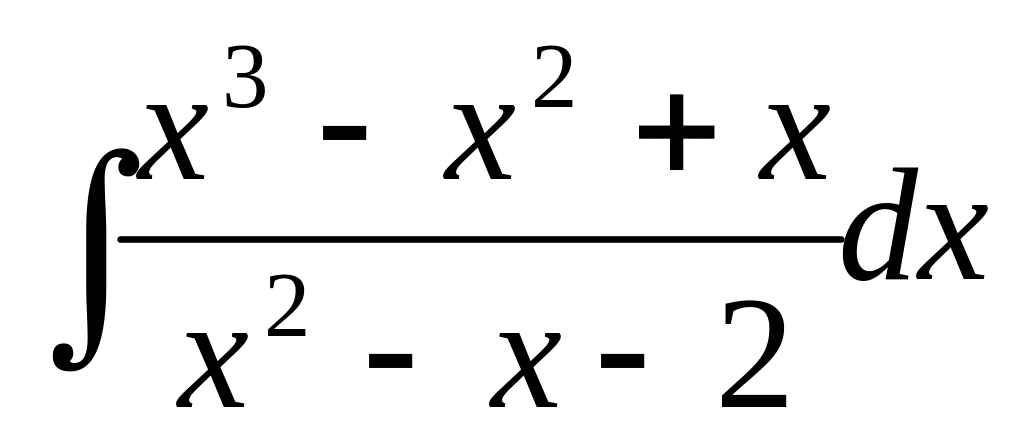 $\int \frac{x^3 - x^2 + x}{x^2 - x - 2} dx$